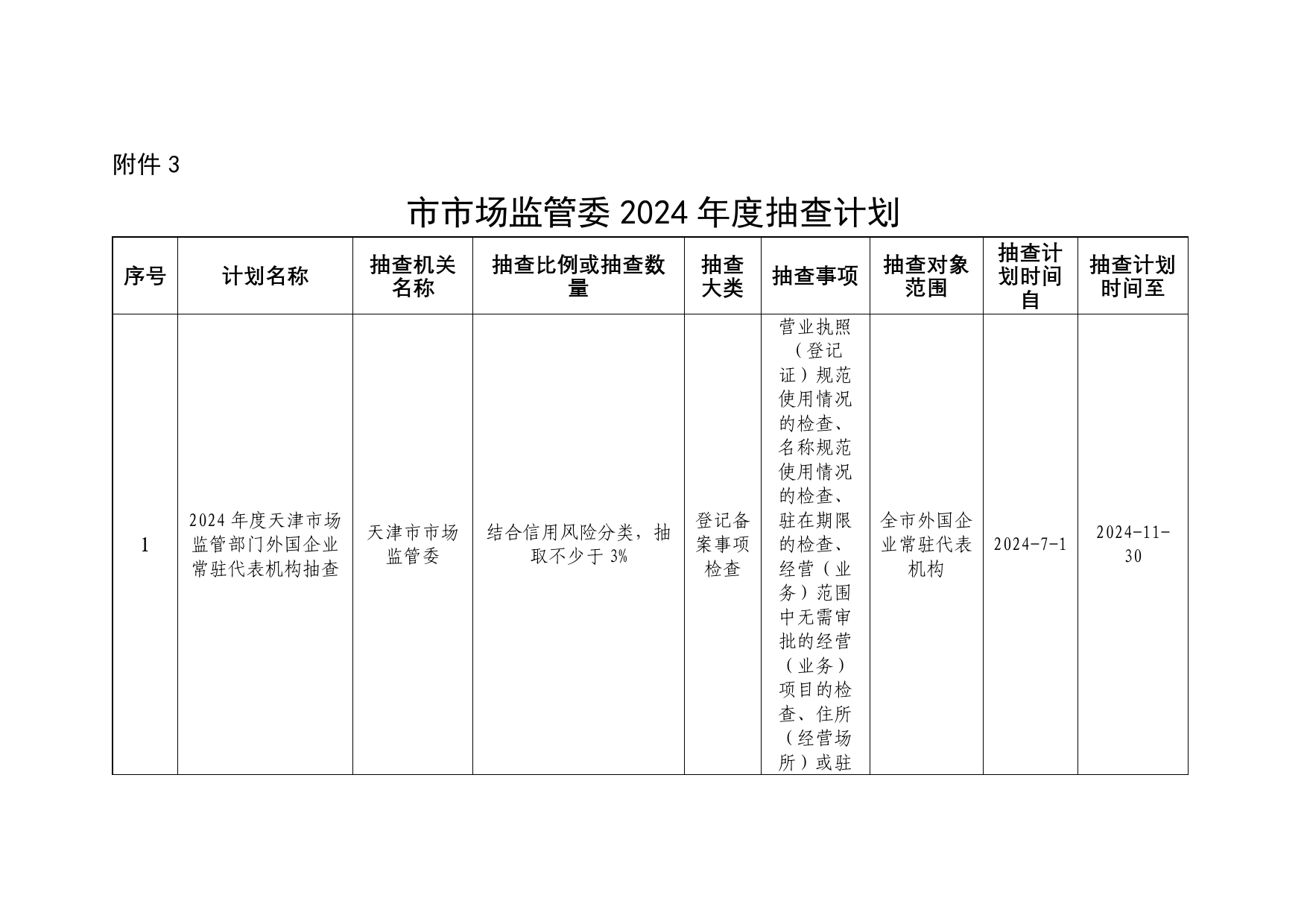 附件 3

市市场监管委 2024 年度抽查计划

| 序号 | 计划名称 | 抽查机关名称 | 抽查比例或抽查数量 | 抽查大类 | 抽查事项 | 抽查对象范围 | 抽查计划时间自 | 抽查计划时间至 |
|---|---|---|---|---|---|---|---|---|
| 1 | 2024 年度天津市场监管部门外国企业常驻代表机构抽查 | 天津市市场监管委 | 结合信用风险分类，抽取不少于 3% | 登记备案事项检查 | 营业执照（登记证）规范使用情况的检查、名称规范使用情况的检查、驻在期限的检查、经营（业务）范围中无需审批的经营（业务）项目的检查、住所（经营场所）或驻 | 全市外国企业常驻代表机构 | 2024-7-1 | 2024-11-30 |